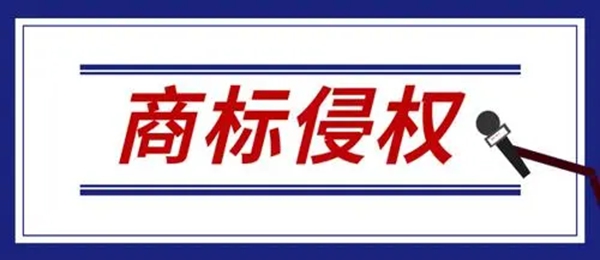 商标侵权